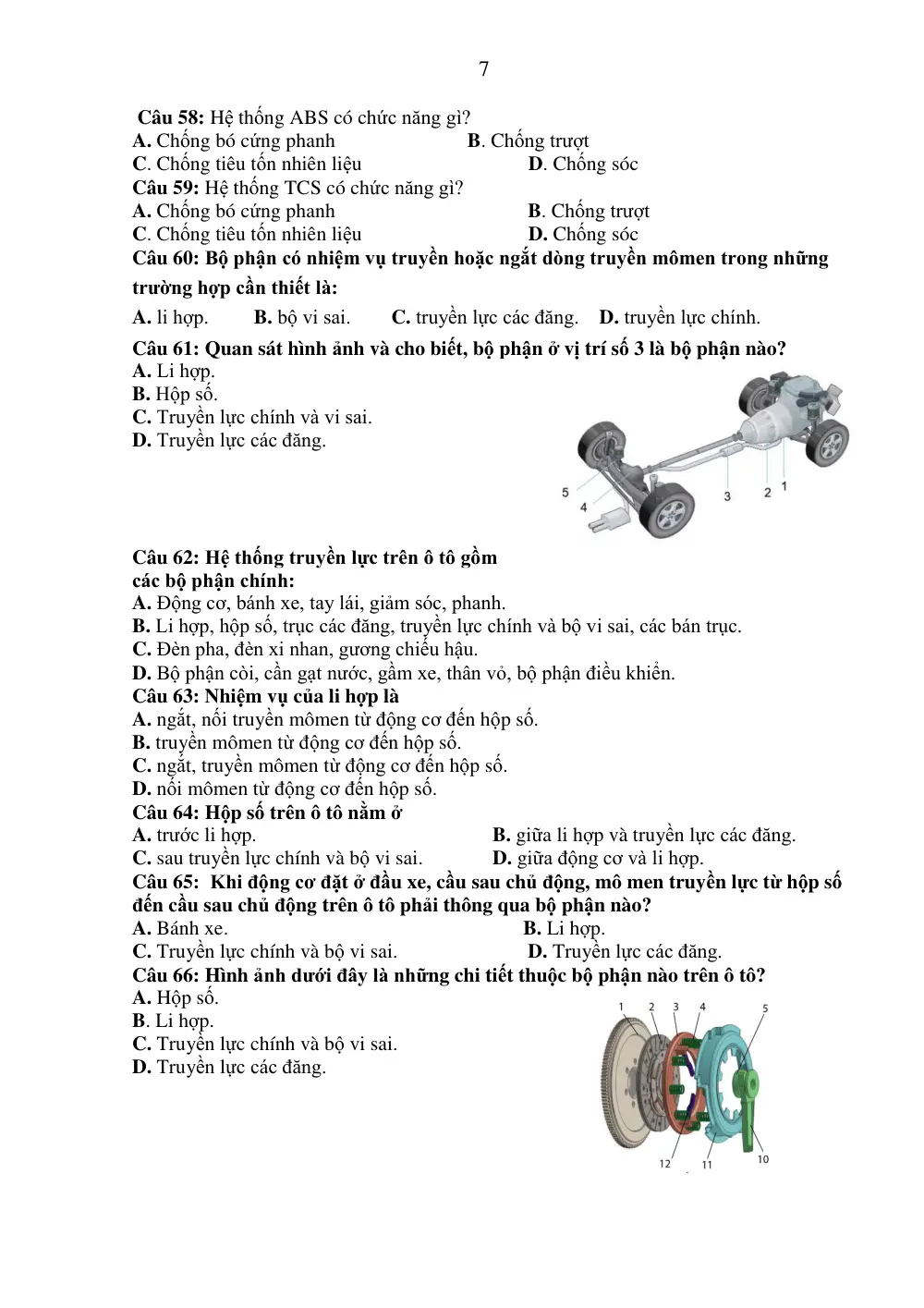 7

Câu 58: Hệ thống ABS có chức năng gì?
A. Chống bó cứng phanh
B. Chống trượt
C. Chống tiêu tốn nhiên liệu
D. Chống sóc

Câu 59: Hệ thống TCS có chức năng gì?
A. Chống bó cứng phanh
B. Chống trượt
C. Chống tiêu tốn nhiên liệu
D. Chống sóc

Câu 60: Bộ phận có nhiệm vụ truyền hoặc ngắt dòng truyền mômen trong những trường hợp cần thiết là:
A. li hợp.
B. bộ vi sai.
C. truyền lực các đăng.
D. truyền lực chính.

Câu 61: Quan sát hình ảnh và cho biết, bộ phận ở vị trí số 3 là bộ phận nào?
A. Li hợp.
B. Hộp số.
C. Truyền lực chính và vi sai.
D. Truyền lực các đăng.

5
4
3
2
1

Câu 62: Hệ thống truyền lực trên ô tô gồm các bộ phận chính:
A. Động cơ, bánh xe, tay lái, giảm sóc, phanh.
B. Li hợp, hộp số, trục các đăng, truyền lực chính và bộ vi sai, các bán trục.
C. Đèn pha, đèn xi nhan, gương chiếu hậu.
D. Bộ phận còi, cần gạt nước, gầm xe, thân vỏ, bộ phận điều khiển.

Câu 63: Nhiệm vụ của li hợp là
A. ngắt, nối truyền mômen từ động cơ đến hộp số.
B. truyền mômen từ động cơ đến hộp số.
C. ngắt, truyền mômen từ động cơ đến hộp số.
D. nối mômen từ động cơ đến hộp số.

Câu 64: Hộp số trên ô tô nằm ở
A. trước li hợp.
B. giữa li hợp và truyền lực các đăng.
C. sau truyền lực chính và bộ vi sai.
D. giữa động cơ và li hợp.

Câu 65: Khi động cơ đặt ở đầu xe, cầu sau chủ động, mô men truyền lực từ hộp số đến cầu sau chủ động trên ô tô phải thông qua bộ phận nào?
A. Bánh xe.
B. Li hợp.
C. Truyền lực chính và bộ vi sai.
D. Truyền lực các đăng.

Câu 66: Hình ảnh dưới đây là những chi tiết thuộc bộ phận nào trên ô tô?
A. Hộp số.
B. Li hợp.
C. Truyền lực chính và bộ vi sai.
D. Truyền lực các đăng.

1
2
3
4
5
12
11
10